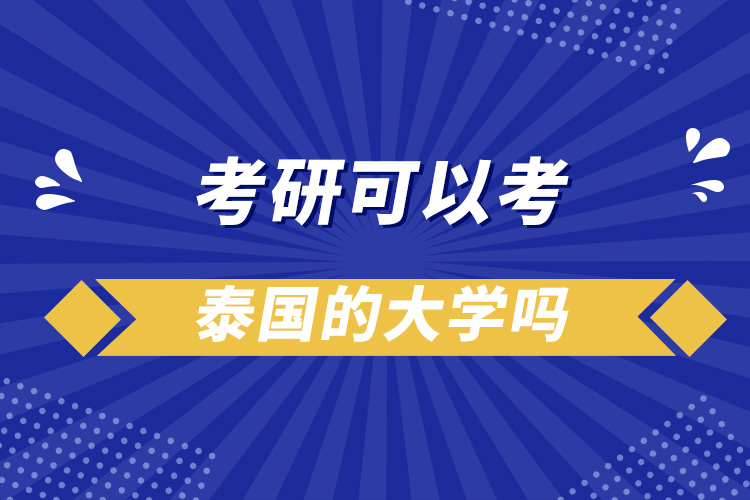 考研可以考

泰国的大学吗